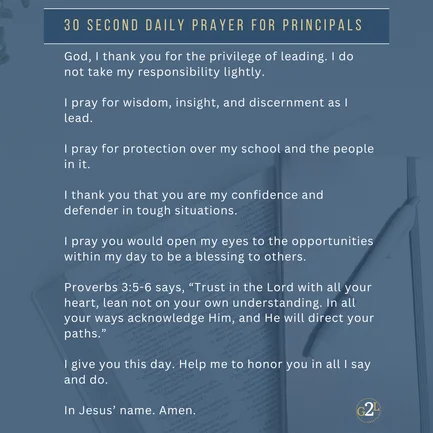 30 SECOND DAILY PRAYER FOR PRINCIPALS

God, I thank you for the privilege of leading. I do not take my responsibility lightly.

I pray for wisdom, insight, and discernment as I lead.

I pray for protection over my school and the people in it.

I thank you that you are my confidence and defender in tough situations.

I pray you would open my eyes to the opportunities within my day to be a blessing to others.

Proverbs 3:5-6 says, "Trust in the Lord with all your heart, lean not on your own understanding. In all your ways acknowledge Him, and He will direct your paths."

I give you this day. Help me to honor you in all I say and do.

In Jesus' name. Amen.

G2L